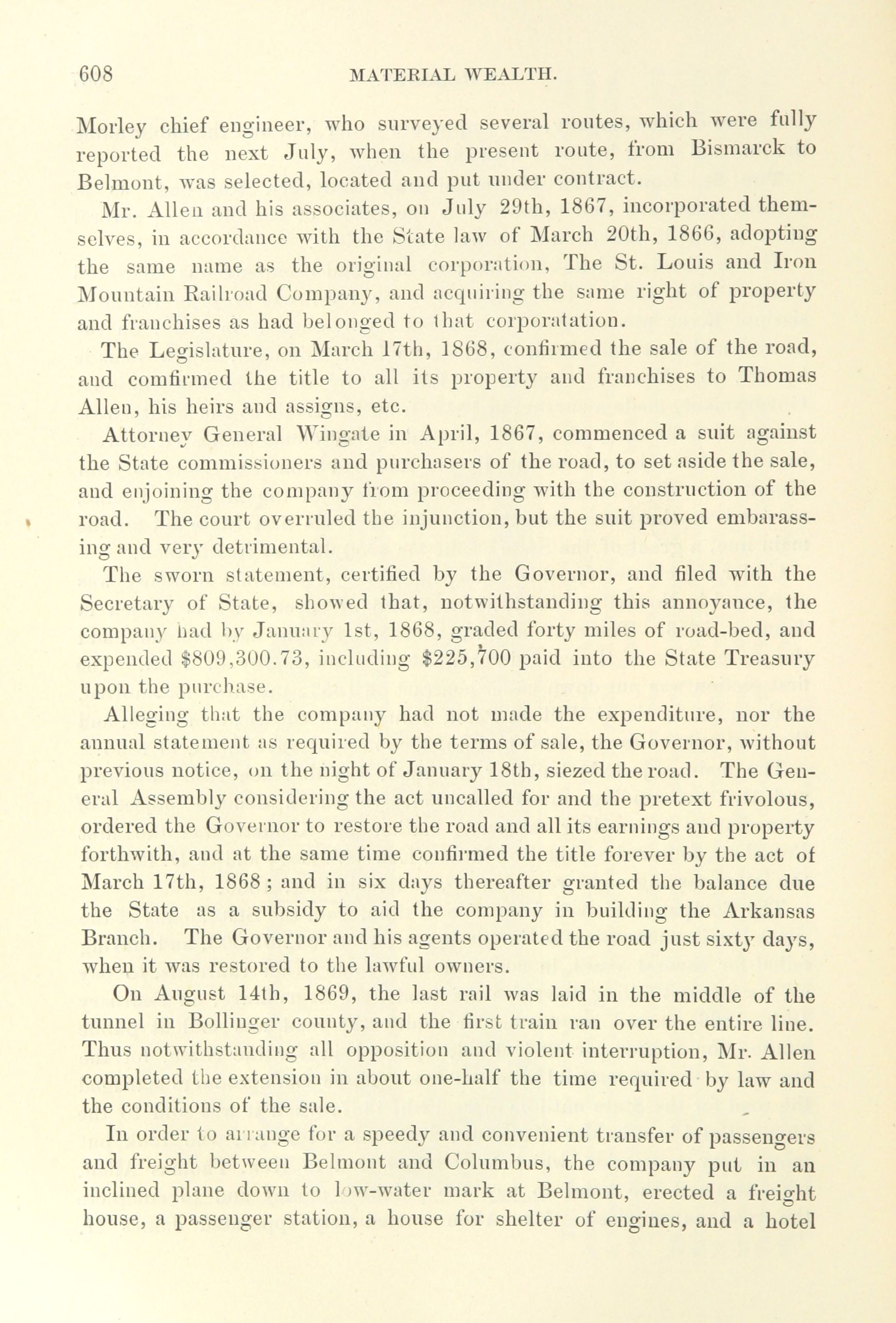 608 MATERIAL WEALTH.

Morley chief engineer, who surveyed several routes, which were fully reported the next July, when the present route, from Bismarck to Belmont, was selected, located and put under contract.

Mr. Allen and his associates, on July 29th, 1867, incorporated themselves, in accordance with the State law of March 20th, 1866, adopting the same name as the original corporation, The St. Louis and Iron Mountain Railroad Company, and acquiring the same right of property and franchises as had belonged to that corporatation.

The Legislature, on March 17th, 1868, confirmed the sale of the road, and comfirmed the title to all its property and franchises to Thomas Allen, his heirs and assigns, etc.

Attorney General Wingate in April, 1867, commenced a suit against the State commissioners and purchasers of the road, to set aside the sale, and enjoining the company from proceeding with the construction of the road. The court overruled the injunction, but the suit proved embarassing and very detrimental.

The sworn statement, certified by the Governor, and filed with the Secretary of State, showed that, notwithstanding this annoyance, the company had by January 1st, 1868, graded forty miles of road-bed, and expended $809,300.73, including $225,700 paid into the State Treasury upon the purchase.

Alleging that the company had not made the expenditure, nor the annual statement as required by the terms of sale, the Governor, without previous notice, on the night of January 18th, siezed the road. The General Assembly considering the act uncalled for and the pretext frivolous, ordered the Governor to restore the road and all its earnings and property forthwith, and at the same time confirmed the title forever by the act of March 17th, 1868; and in six days thereafter granted the balance due the State as a subsidy to aid the company in building the Arkansas Branch. The Governor and his agents operated the road just sixty days, when it was restored to the lawful owners.

On August 14th, 1869, the last rail was laid in the middle of the tunnel in Bollinger county, and the first train ran over the entire line. Thus notwithstanding all opposition and violent interruption, Mr. Allen completed the extension in about one-half the time required by law and the conditions of the sale.

In order to arrange for a speedy and convenient transfer of passengers and freight between Belmont and Columbus, the company put in an inclined plane down to low-water mark at Belmont, erected a freight house, a passenger station, a house for shelter of engines, and a hotel